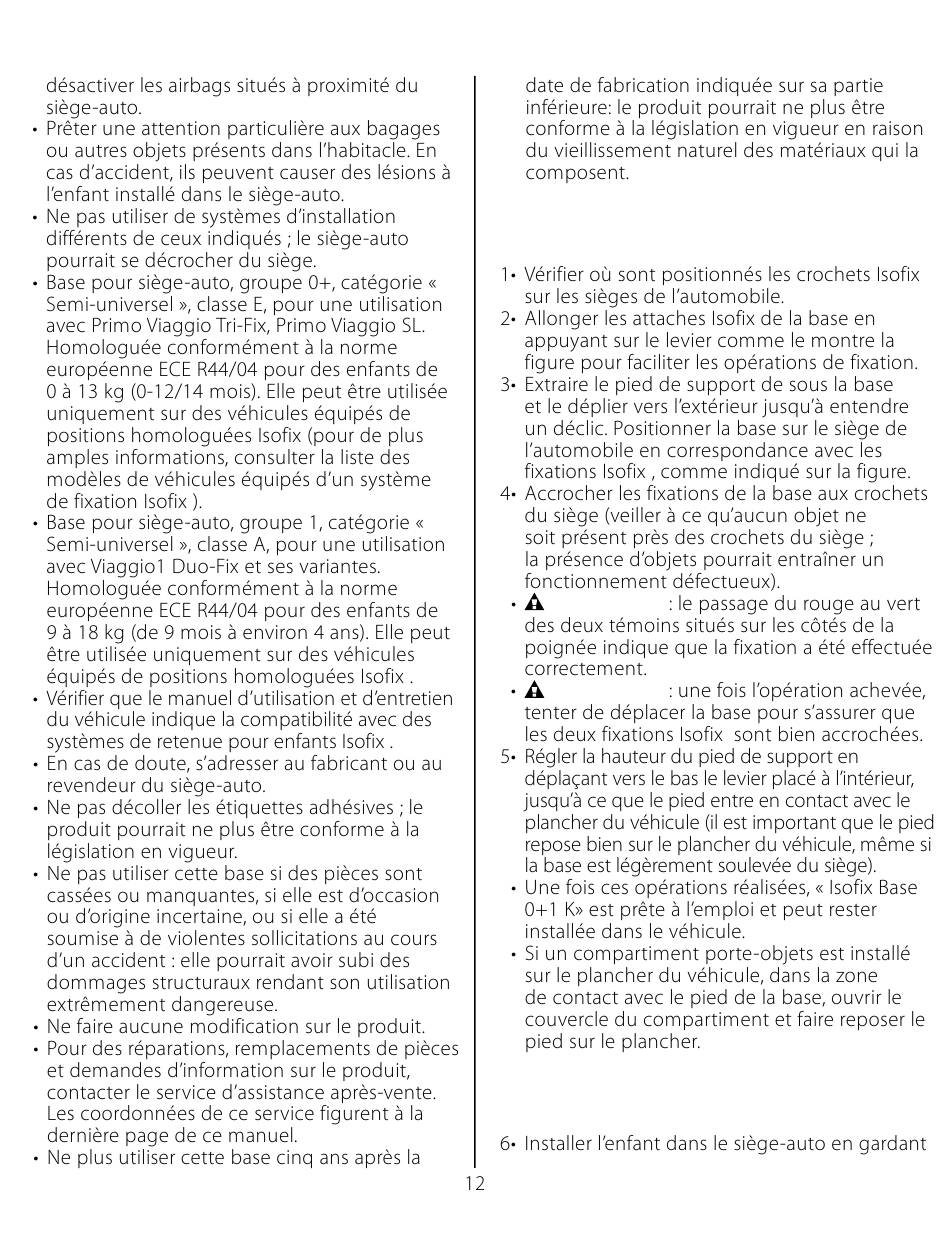 désactiver les airbags situés à proximité du siège-auto.
• Prêter une attention particulière aux bagages ou autres objets présents dans l'habitacle. En cas d'accident, ils peuvent causer des lésions à l'enfant installé dans le siège-auto.
• Ne pas utiliser de systèmes d'installation différents de ceux indiqués ; le siège-auto pourrait se décrocher du siège.
• Base pour siège-auto, groupe 0+, catégorie « Semi-universel », classe E, pour une utilisation avec Primo Viaggio Tri-Fix, Primo Viaggio SL. Homologuée conformément à la norme européenne ECE R44/04 pour des enfants de 0 à 13 kg (0-12/14 mois). Elle peut être utilisée uniquement sur des véhicules équipés de positions homologuées Isofix (pour de plus amples informations, consulter la liste des modèles de véhicules équipés d'un système de fixation Isofix ).
• Base pour siège-auto, groupe 1, catégorie « Semi-universel », classe A, pour une utilisation avec Viaggio1 Duo-Fix et ses variantes. Homologuée conformément à la norme européenne ECE R44/04 pour des enfants de 9 à 18 kg (de 9 mois à environ 4 ans). Elle peut être utilisée uniquement sur des véhicules équipés de positions homologuées Isofix .
• Vérifier que le manuel d'utilisation et d'entretien du véhicule indique la compatibilité avec des systèmes de retenue pour enfants Isofix .
• En cas de doute, s'adresser au fabricant ou au revendeur du siège-auto.
• Ne pas décoller les étiquettes adhésives ; le produit pourrait ne plus être conforme à la législation en vigueur.
• Ne pas utiliser cette base si des pièces sont cassées ou manquantes, si elle est d'occasion ou d'origine incertaine, ou si elle a été soumise à de violentes sollicitations au cours d'un accident : elle pourrait avoir subi des dommages structuraux rendant son utilisation extrêmement dangereuse.
• Ne faire aucune modification sur le produit.
• Pour des réparations, remplacements de pièces et demandes d'information sur le produit, contacter le service d'assistance après-vente. Les coordonnées de ce service figurent à la dernière page de ce manuel.
• Ne plus utiliser cette base cinq ans après la date de fabrication indiquée sur sa partie inférieure: le produit pourrait ne plus être conforme à la législation en vigueur en raison du vieillissement naturel des matériaux qui la composent.

1• Vérifier où sont positionnés les crochets Isofix sur les sièges de l'automobile.
2• Allonger les attaches Isofix de la base en appuyant sur le levier comme le montre la figure pour faciliter les opérations de fixation.
3• Extraire le pied de support de sous la base et le déplier vers l'extérieur jusqu'à entendre un déclic. Positionner la base sur le siège de l'automobile en correspondance avec les fixations Isofix , comme indiqué sur la figure.
4• Accrocher les fixations de la base aux crochets du siège (veiller à ce qu'aucun objet ne soit présent près des crochets du siège ; la présence d'objets pourrait entraîner un fonctionnement défectueux).
• : le passage du rouge au vert des deux témoins situés sur les côtés de la poignée indique que la fixation a été effectuée correctement.
• : une fois l'opération achevée, tenter de déplacer la base pour s'assurer que les deux fixations Isofix sont bien accrochées.
5• Régler la hauteur du pied de support en déplaçant vers le bas le levier placé à l'intérieur, jusqu'à ce que le pied entre en contact avec le plancher du véhicule (il est important que le pied repose bien sur le plancher du véhicule, même si la base est légèrement soulevée du siège).
• Une fois ces opérations réalisées, « Isofix Base 0+1 K» est prête à l'emploi et peut rester installée dans le véhicule.
• Si un compartiment porte-objets est installé sur le plancher du véhicule, dans la zone de contact avec le pied de la base, ouvrir le couvercle du compartiment et faire reposer le pied sur le plancher.

6• Installer l'enfant dans le siège-auto en gardant

12